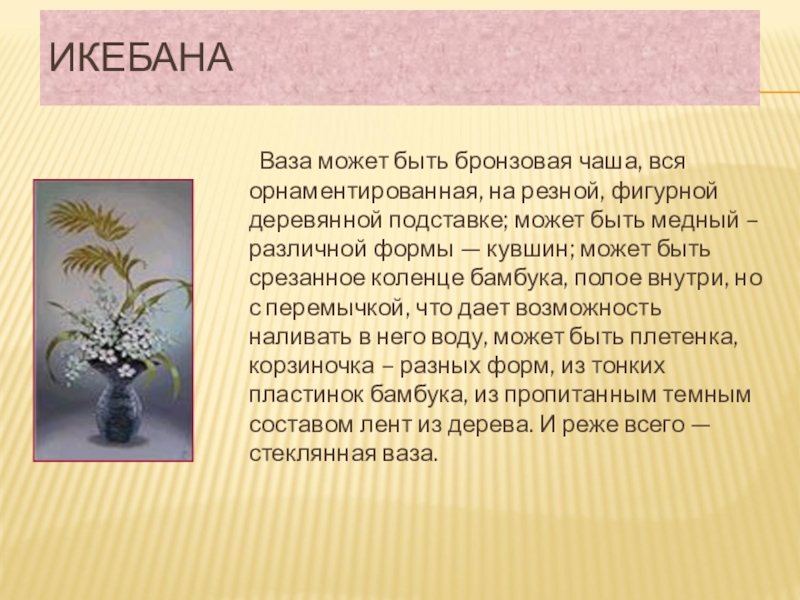 ИКЕБАНА

Ваза может быть бронзовая чаша, вся орнаментированная, на резной, фигурной деревянной подставке; может быть медный – различной формы — кувшин; может быть срезанное коленце бамбука, полое внутри, но с перемычкой, что дает возможность наливать в него воду, может быть плетенка, корзиночка – разных форм, из тонких пластинок бамбука, из пропитанным темным составом лент из дерева. И реже всего — стеклянная ваза.